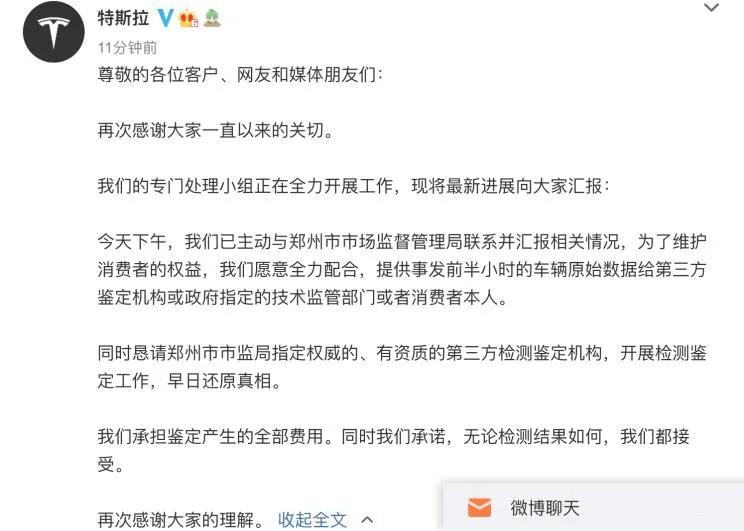 特斯拉

11分钟前

尊敬的各位客户、网友和媒体朋友们：

再次感谢大家一直以来的关切。

我们的专门处理小组正在全力开展工作，现将最新进展向大家汇报：

今天下午，我们已主动与郑州市市场监督管理局联系并汇报相关情况，为了维护消费者的权益，我们愿意全力配合，提供事发前半小时的车辆原始数据给第三方鉴定机构或政府指定的技术监管部门或者消费者本人。

同时恳请郑州市市监局指定权威的、有资质的第三方检测鉴定机构，开展检测鉴定工作，早日还原真相。

我们承担鉴定产生的全部费用。同时我们承诺，无论检测结果如何，我们都接受。

再次感谢大家的理解。 收起全文

微博聊天